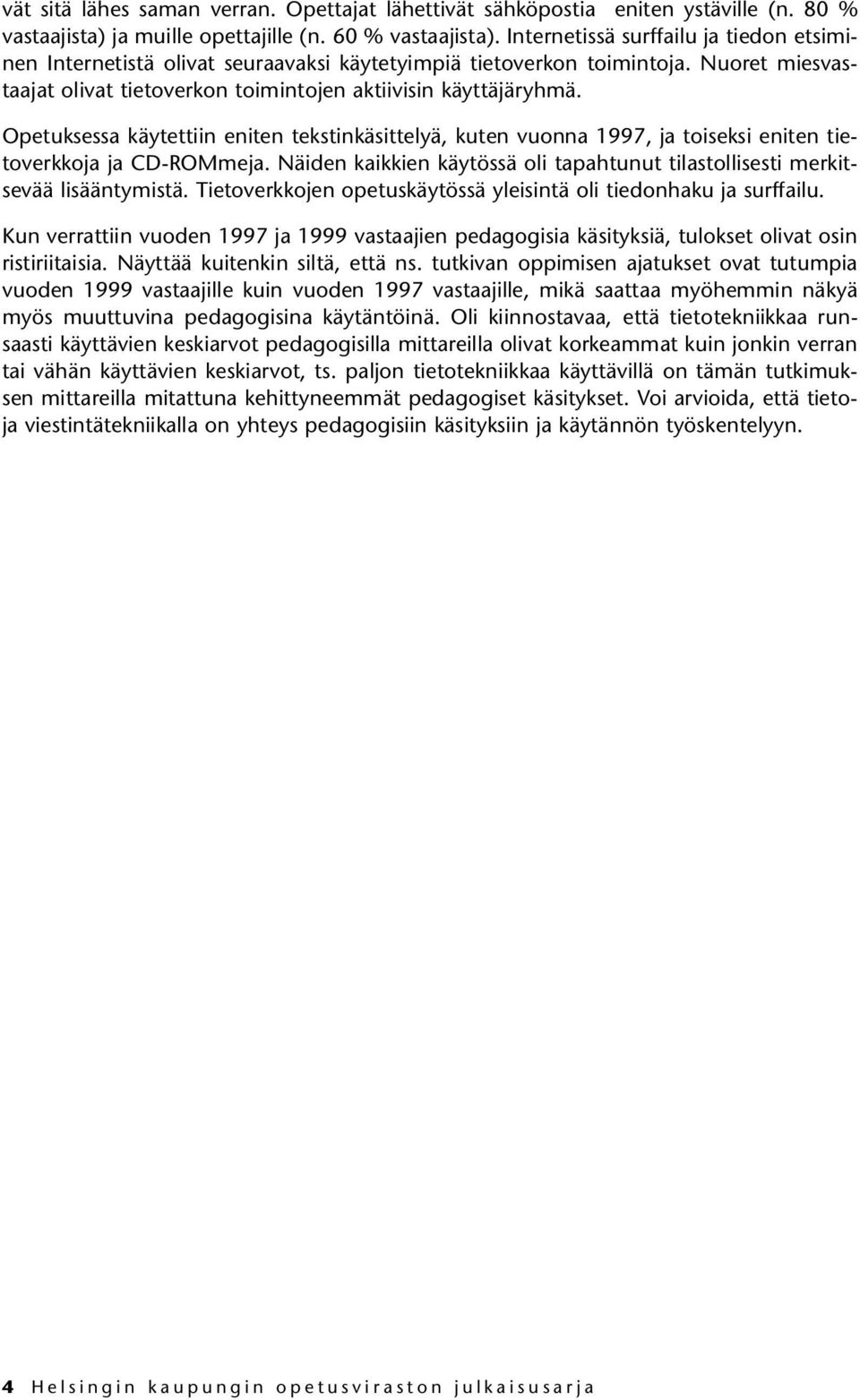 vät sitä lähes saman verran. Opettajat lähettivät sähköpostia eniten ystäville (n. 80 % vastaajista) ja muille opettajille (n. 60 % vastaajista). Internetissä surffailu ja tiedon etsiminen Internetistä olivat seuraavaksi käytetyimpiä tietoverkon toimintoja. Nuoret miesvastaajat olivat tietoverkon toimintojen aktiivisin käyttäjäryhmä.

Opetuksessa käytettiin eniten tekstinkäsittelyä, kuten vuonna 1997, ja toiseksi eniten tietoverkkoja ja CD-ROMmeja. Näiden kaikkien käytössä oli tapahtunut tilastollisesti merkitsevää lisääntymistä. Tietoverkkojen opetuskäytössä yleisintä oli tiedonhaku ja surffailu.

Kun verrattiin vuoden 1997 ja 1999 vastaajien pedagogisia käsityksiä, tulokset olivat osin ristiriitaisia. Näyttää kuitenkin siltä, että ns. tutkivan oppimisen ajatukset ovat tutumpia vuoden 1999 vastaajille kuin vuoden 1997 vastaajille, mikä saattaa myöhemmin näkyä myös muuttuvina pedagogisina käytäntöinä. Oli kiinnostavaa, että tietotekniikkaa runsaasti käyttävien keskiarvot pedagogisilla mittareilla olivat korkeammat kuin jonkin verran tai vähän käyttävien keskiarvot, ts. paljon tietotekniikkaa käyttävillä on tämän tutkimuksen mittareilla mitattuna kehittyneemmät pedagogiset käsitykset. Voi arvioida, että tieto- ja viestintätekniikalla on yhteys pedagogisiin käsityksiin ja käytännön työskentelyyn.

4 Helsingin kaupungin opetusviraston julkaisusarja